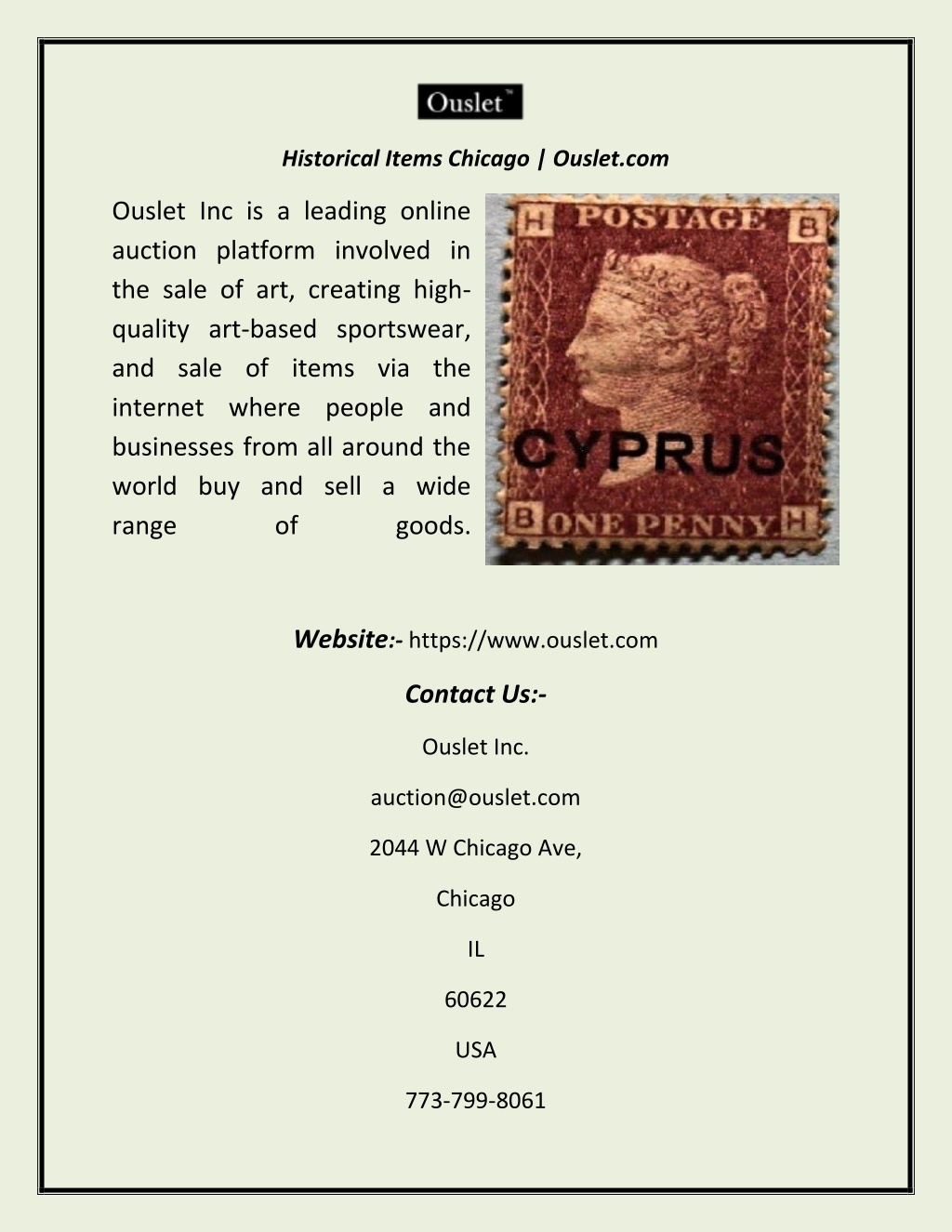 Ouslet™

Historical Items Chicago | Ouslet.com

Ouslet Inc is a leading online auction platform involved in the sale of art, creating high-quality art-based sportswear, and sale of items via the internet where people and businesses from all around the world buy and sell a wide range of goods.

H POSTAGE B
CYPRUS
B ONE PENNY H

Website:- https://www.ouslet.com

Contact Us:-

Ouslet Inc.

auction@ouslet.com

2044 W Chicago Ave,

Chicago

IL

60622

USA

773-799-8061